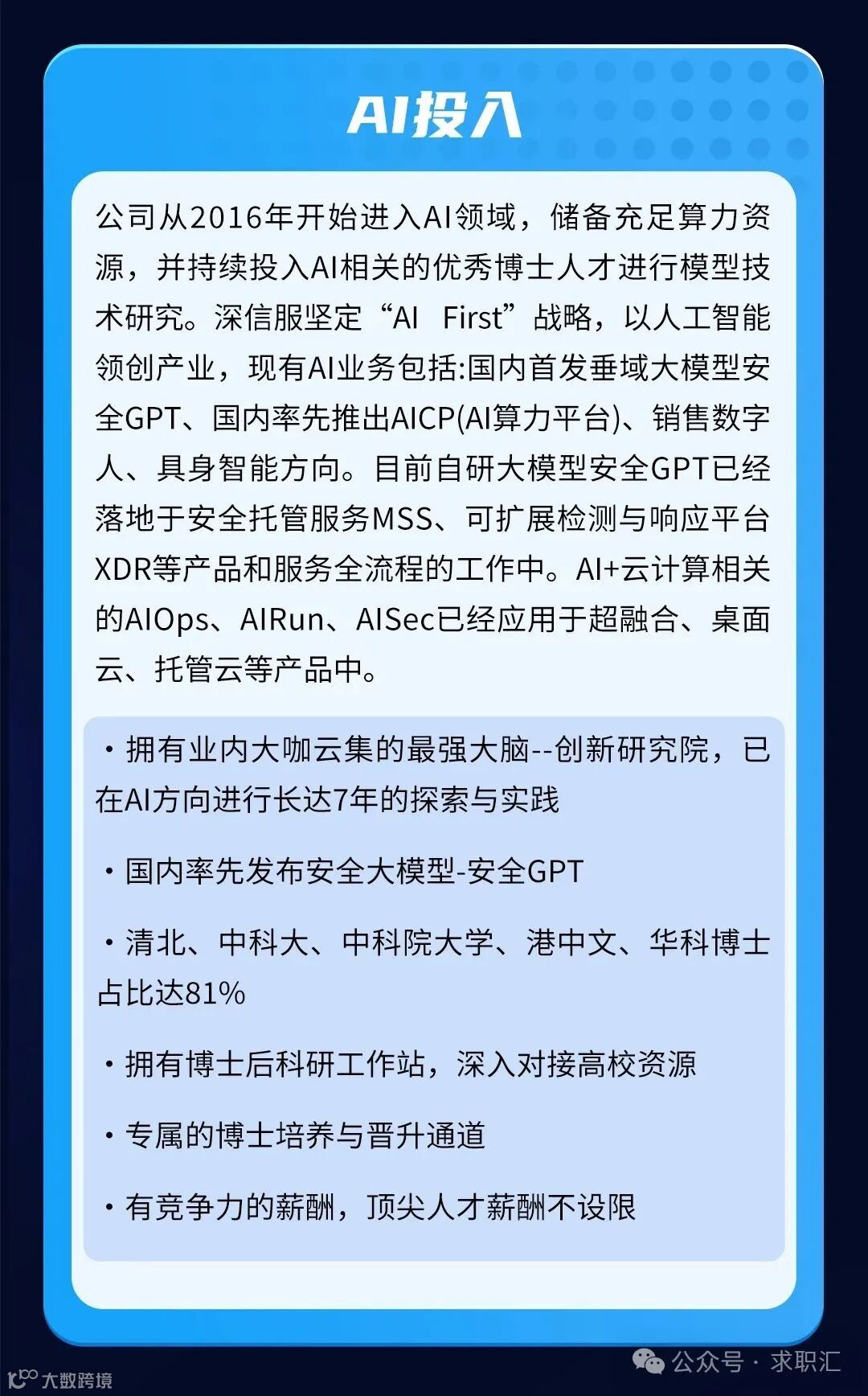 AI投入

公司从2016年开始进入AI领域，储备充足算力资源，并持续投入AI相关的优秀博士人才进行模型技术研究。深信服坚定“AI First”战略，以人工智能领创产业，现有AI业务包括:国内首发垂域大模型安全GPT、国内率先推出AICP(AI算力平台)、销售数字人、具身智能方向。目前自研大模型安全GPT已经落地于安全托管服务MSS、可扩展检测与响应平台XDR等产品和服务全流程的工作中。AI+云计算相关的AIOps、AIRun、AISec已经应用于超融合、桌面云、托管云等产品中。

· 拥有业内大咖云集的最强大脑--创新研究院，已在AI方向进行长达7年的探索与实践

· 国内率先发布安全大模型-安全GPT

· 清北、中科大、中科院大学、港中文、华科博士占比达81%

· 拥有博士后科研工作站，深入对接高校资源

· 专属的博士培养与晋升通道

· 有竞争力的薪酬，顶尖人才薪酬不设限

大数跨境

公众号 · 求职汇